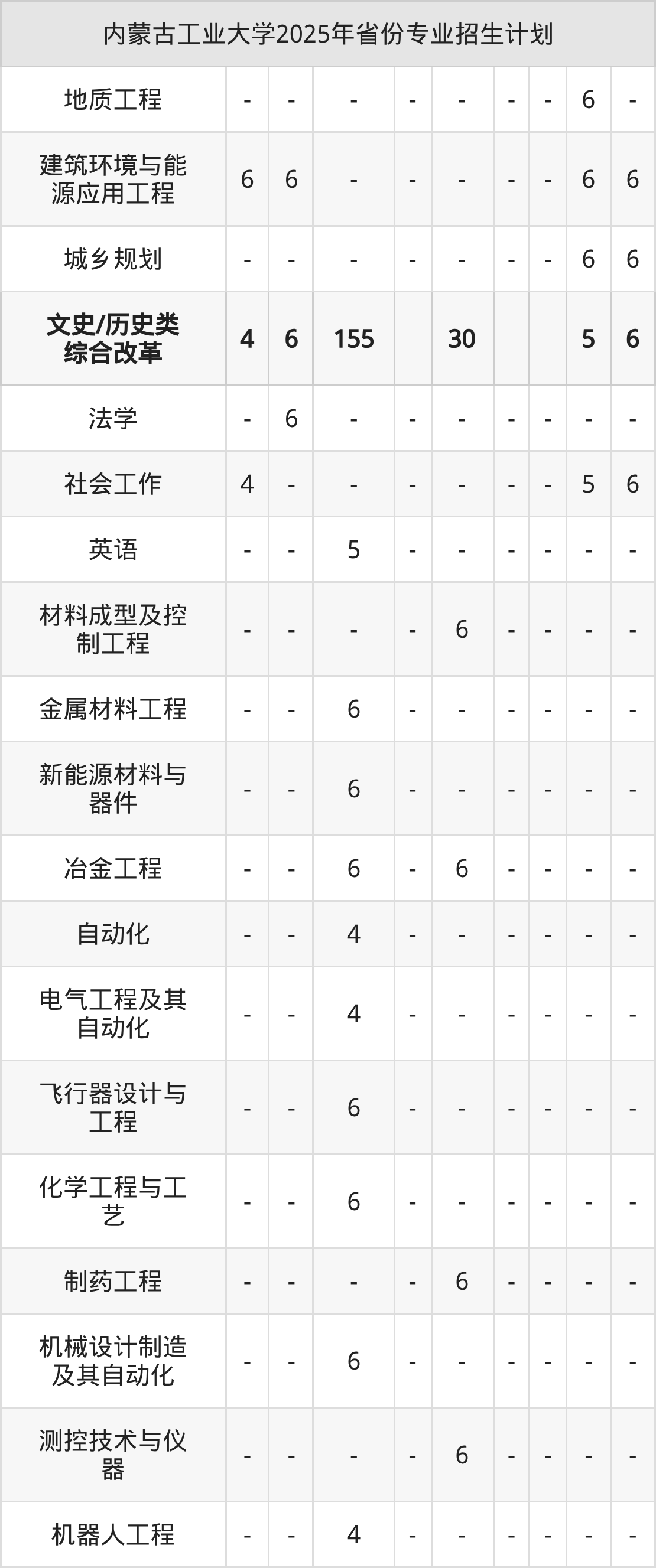 | 内蒙古工业大学2025年省份专业招生计划 | | | | | | | | | |
|---|---|---|---|---|---|---|---|---|---|
| 地质工程 | - | - | - | - | - | - | - | 6 | - |
| 建筑环境与能源应用工程 | 6 | 6 | - | - | - | - | - | 6 | 6 |
| 城乡规划 | - | - | - | - | - | - | - | 6 | 6 |
| 文史/历史类综合改革 | 4 | 6 | 155 | | 30 | | | 5 | 6 |
| 法学 | - | 6 | - | - | - | - | - | - | - |
| 社会工作 | 4 | - | - | - | - | - | - | 5 | 6 |
| 英语 | - | - | 5 | - | - | - | - | - | - |
| 材料成型及控制工程 | - | - | - | - | 6 | - | - | - | - |
| 金属材料工程 | - | - | 6 | - | - | - | - | - | - |
| 新能源材料与器件 | - | - | 6 | - | - | - | - | - | - |
| 冶金工程 | - | - | 6 | - | 6 | - | - | - | - |
| 自动化 | - | - | 4 | - | - | - | - | - | - |
| 电气工程及其自动化 | - | - | 4 | - | - | - | - | - | - |
| 飞行器设计与工程 | - | - | 6 | - | - | - | - | - | - |
| 化学工程与工艺 | - | - | 6 | - | - | - | - | - | - |
| 制药工程 | - | - | - | - | 6 | - | - | - | - |
| 机械设计制造及其自动化 | - | - | 6 | - | - | - | - | - | - |
| 测控技术与仪器 | - | - | - | - | 6 | - | - | - | - |
| 机器人工程 | - | - | 4 | - | - | - | - | - | - |